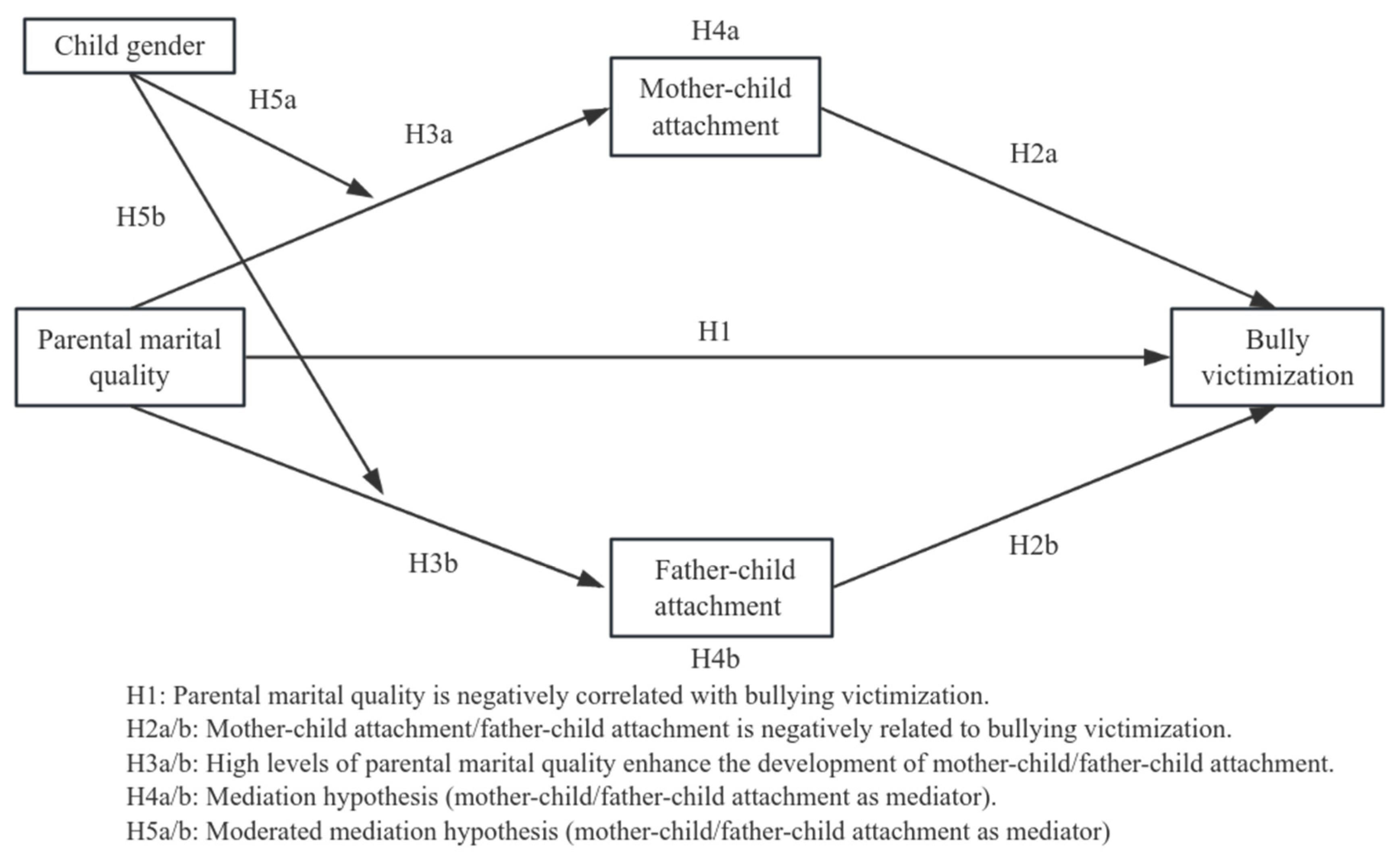 Child gender

H4a

Mother-child attachment

H5a

H3a

H2a

H5b

Parental marital quality

H1

Bully victimization

H3b

Father-child attachment

H2b

H4b

H1: Parental marital quality is negatively correlated with bullying victimization.
H2a/b: Mother-child attachment/father-child attachment is negatively related to bullying victimization.
H3a/b: High levels of parental marital quality enhance the development of mother-child/father-child attachment.
H4a/b: Mediation hypothesis (mother-child/father-child attachment as mediator).
H5a/b: Moderated mediation hypothesis (mother-child/father-child attachment as mediator)